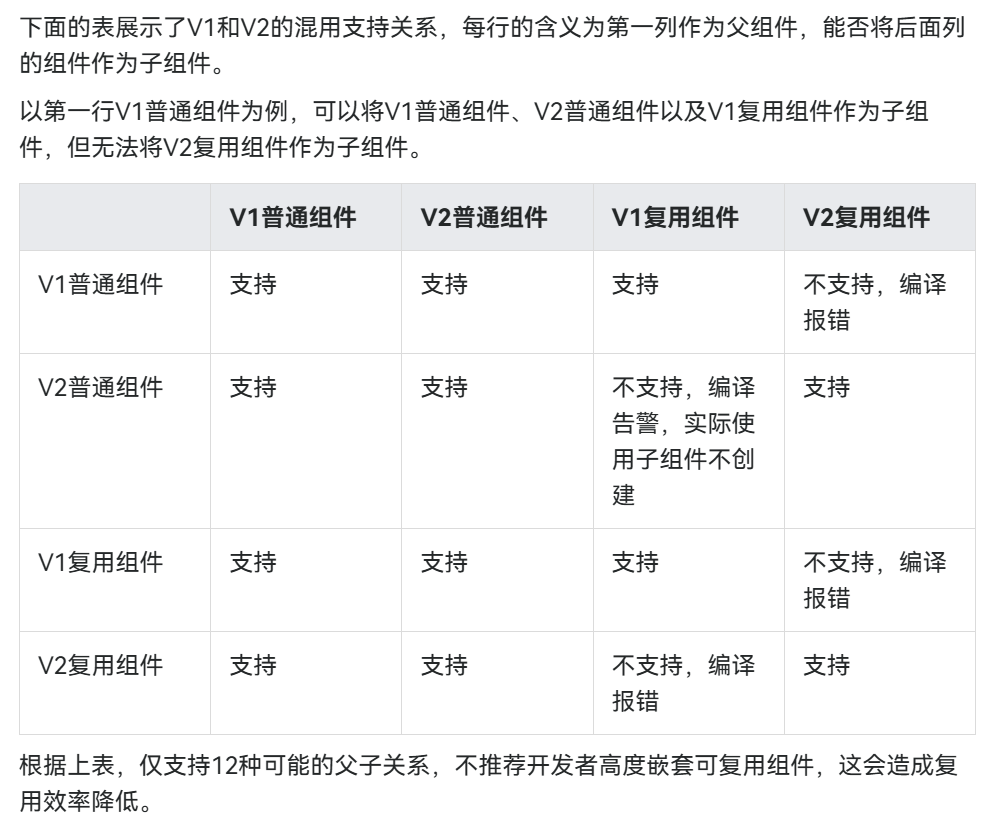 下面的表展示了V1和V2的混用支持关系，每行的含义为第一列作为父组件，能否将后面列的组件作为子组件。

以第一行V1普通组件为例，可以将V1普通组件、V2普通组件以及V1复用组件作为子组件，但无法将V2复用组件作为子组件。

|  | V1普通组件 | V2普通组件 | V1复用组件 | V2复用组件 |
|---|---|---|---|---|
| V1普通组件 | 支持 | 支持 | 支持 | 不支持，编译报错 |
| V2普通组件 | 支持 | 支持 | 不支持，编译告警，实际使用子组件不创建 | 支持 |
| V1复用组件 | 支持 | 支持 | 支持 | 不支持，编译报错 |
| V2复用组件 | 支持 | 支持 | 不支持，编译报错 | 支持 |

根据上表，仅支持12种可能的父子关系，不推荐开发者高度嵌套可复用组件，这会造成复用效率降低。